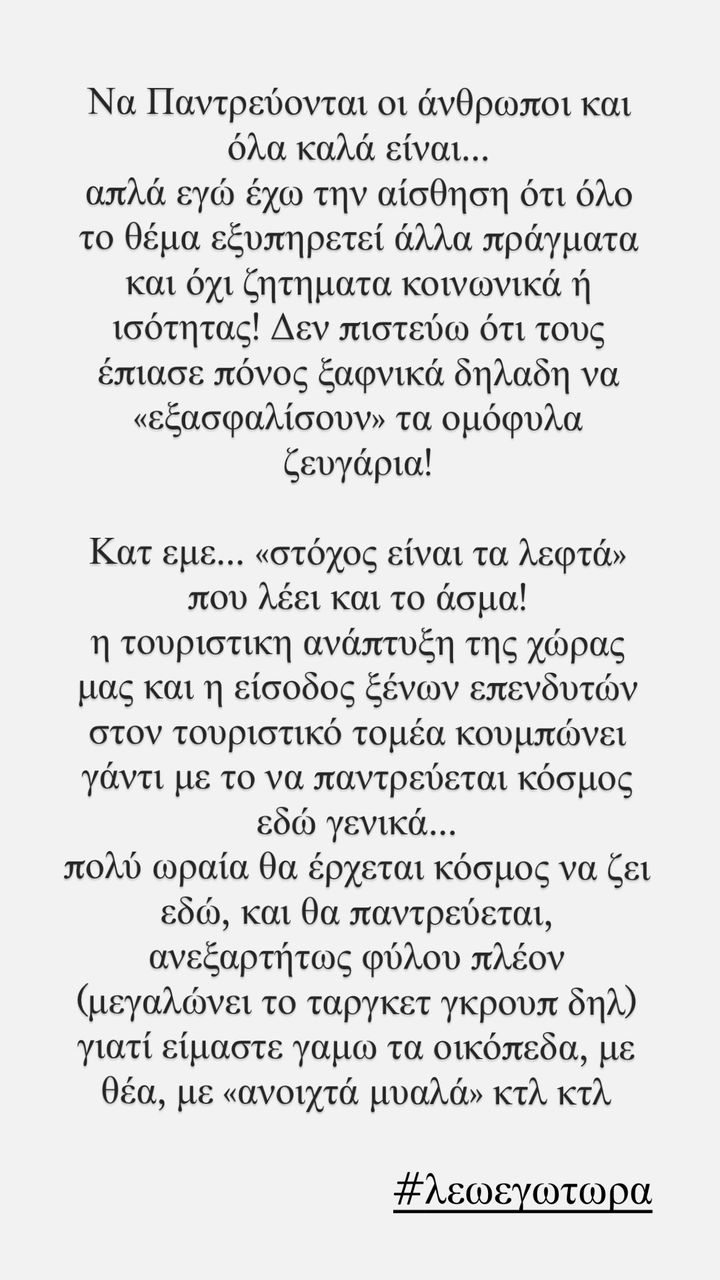 Να Παντρεύονται οι άνθρωποι και όλα καλά είναι...
απλά εγώ έχω την αίσθηση ότι όλο το θέμα εξυπηρετεί άλλα πράγματα και όχι ζητηματα κοινωνικά ή ισότητας! Δεν πιστεύω ότι τους έπιασε πόνος ξαφνικά δηλαδη να «εξασφαλίσουν» τα ομόφυλα ζευγάρια!

Κατ εμε... «στόχος είναι τα λεφτά» που λέει και το άσμα!
η τουριστικη ανάπτυξη της χώρας μας και η είσοδος ξένων επενδυτών στον τουριστικό τομέα κουμπώνει γάντι με το να παντρεύεται κόσμος εδώ γενικά...
πολύ ωραία θα έρχεται κόσμος να ζει εδώ, και θα παντρεύεται, ανεξαρτήτως φύλου πλέον (μεγαλώνει το ταργκετ γκρουπ δηλ) γιατί είμαστε γαμω τα οικόπεδα, με θέα, με «ανοιχτά μυαλά» κτλ κτλ

#λεωεγωτωρα